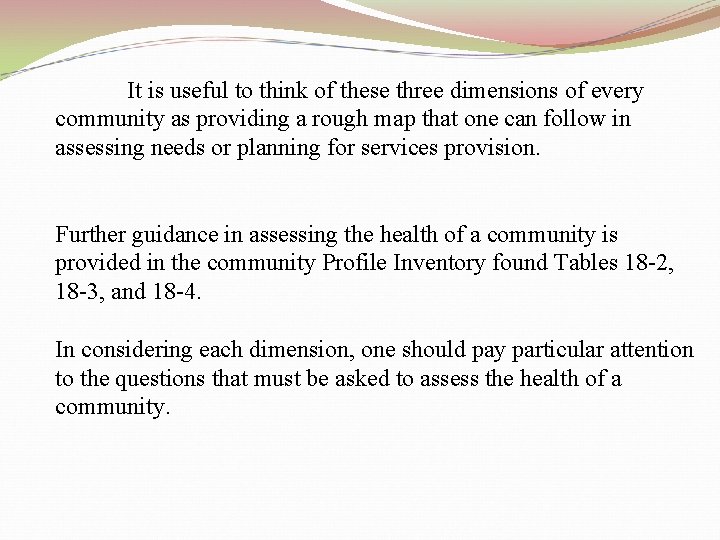 It is useful to think of these three dimensions of every community as providing a rough map that one can follow in assessing needs or planning for services provision.

Further guidance in assessing the health of a community is provided in the community Profile Inventory found Tables 18-2, 18-3, and 18-4.

In considering each dimension, one should pay particular attention to the questions that must be asked to assess the health of a community.